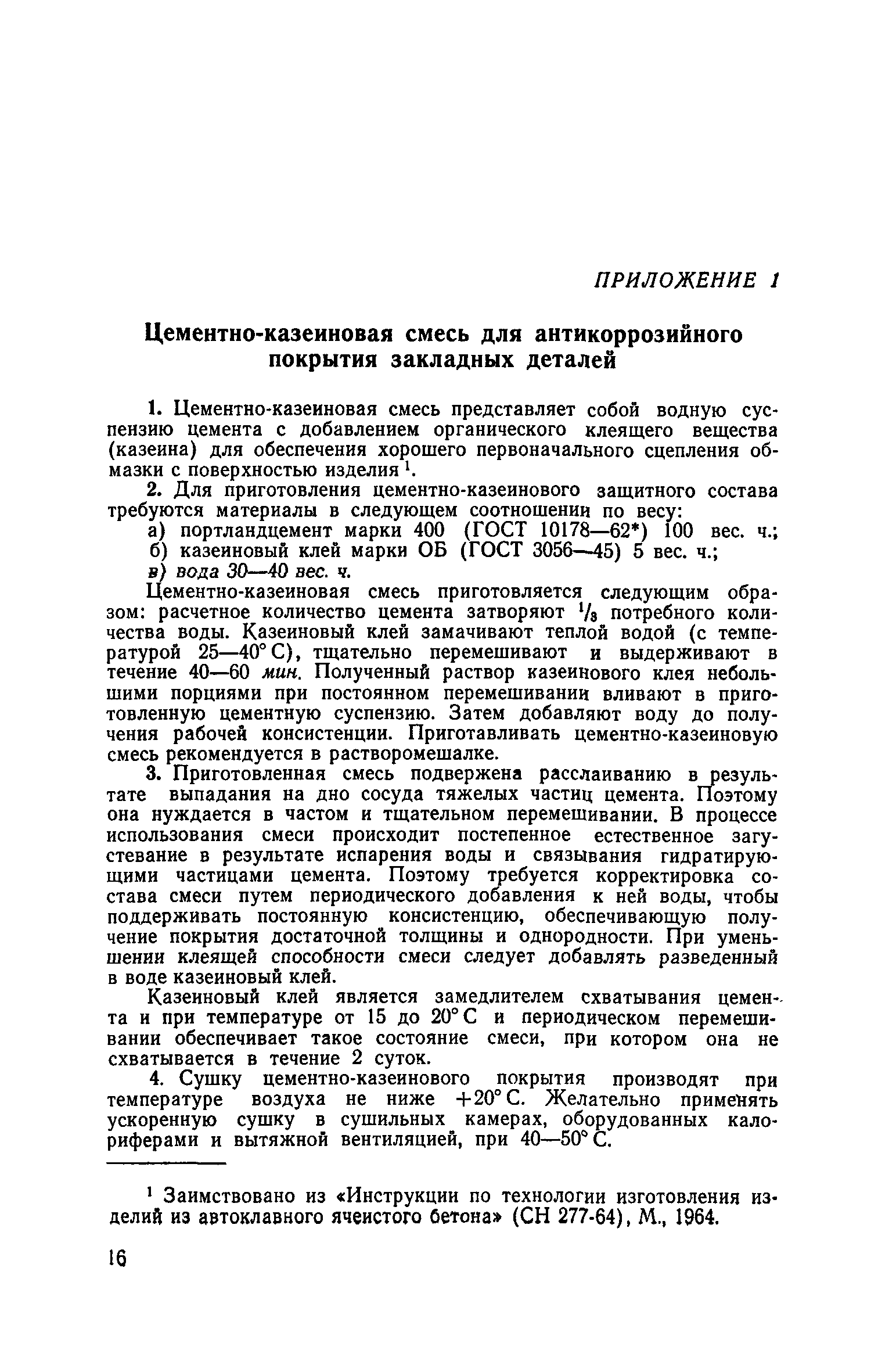 ПРИЛОЖЕНИЕ 1

Цементно-казеиновая смесь для антикоррозийного покрытия закладных деталей

1. Цементно-казеиновая смесь представляет собой водную суспензию цемента с добавлением органического клеящего вещества (казеина) для обеспечения хорошего первоначального сцепления обмазки с поверхностью изделия $^1$.

2. Для приготовления цементно-казеинового защитного состава требуются материалы в следующем соотношении по весу:

а) портландцемент марки 400 (ГОСТ 10178—62*) 100 вес. ч.;

б) казеиновый клей марки ОБ (ГОСТ 3056—45) 5 вес. ч.;

в) вода 30—40 вес. ч.

Цементно-казеиновая смесь приготовляется следующим образом: расчетное количество цемента затворяют $^1/_3$ потребного количества воды. Казеиновый клей замачивают теплой водой (с температурой 25—40° С), тщательно перемешивают и выдерживают в течение 40—60 мин. Полученный раствор казеинового клея небольшими порциями при постоянном перемешивании вливают в приготовленную цементную суспензию. Затем добавляют воду до получения рабочей консистенции. Приготавливать цементно-казеиновую смесь рекомендуется в растворомешалке.

3. Приготовленная смесь подвержена расслаиванию в результате выпадания на дно сосуда тяжелых частиц цемента. Поэтому она нуждается в частом и тщательном перемешивании. В процессе использования смеси происходит постепенное естественное загустевание в результате испарения воды и связывания гидратирующими частицами цемента. Поэтому требуется корректировка состава смеси путем периодического добавления к ней воды, чтобы поддерживать постоянную консистенцию, обеспечивающую получение покрытия достаточной толщины и однородности. При уменьшении клеящей способности смеси следует добавлять разведенный в воде казеиновый клей.

Казеиновый клей является замедлителем схватывания цемента и при температуре от 15 до 20° С и периодическом перемешивании обеспечивает такое состояние смеси, при котором она не схватывается в течение 2 суток.

4. Сушку цементно-казеинового покрытия производят при температуре воздуха не ниже +20° С. Желательно применять ускоренную сушку в сушильных камерах, оборудованных калориферами и вытяжной вентиляцией, при 40—50° С.

$^1$ Заимствовано из «Инструкции по технологии изготовления изделий из автоклавного ячеистого бетона» (СН 277-64), М., 1964.

16